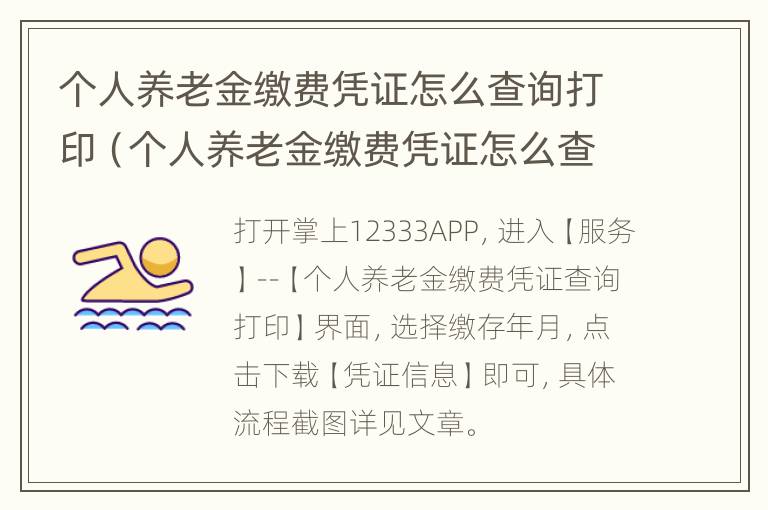 个人养老金缴费凭证怎么查询打印（个人养老金缴费凭证怎么查

打开掌上12333APP，进入【服务】--【个人养老金缴费凭证查询打印】界面，选择缴存年月，点击下载【凭证信息】即可，具体流程截图详见文章。